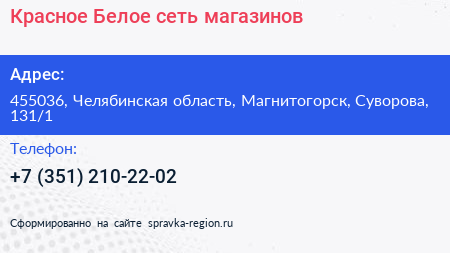 Красное Белое сеть магазинов

Адрес:

455036, Челябинская область, Магнитогорск, Суворова, 131/1

Телефон:

+7 (351) 210-22-02

Сформированно на сайте spravka-region.ru